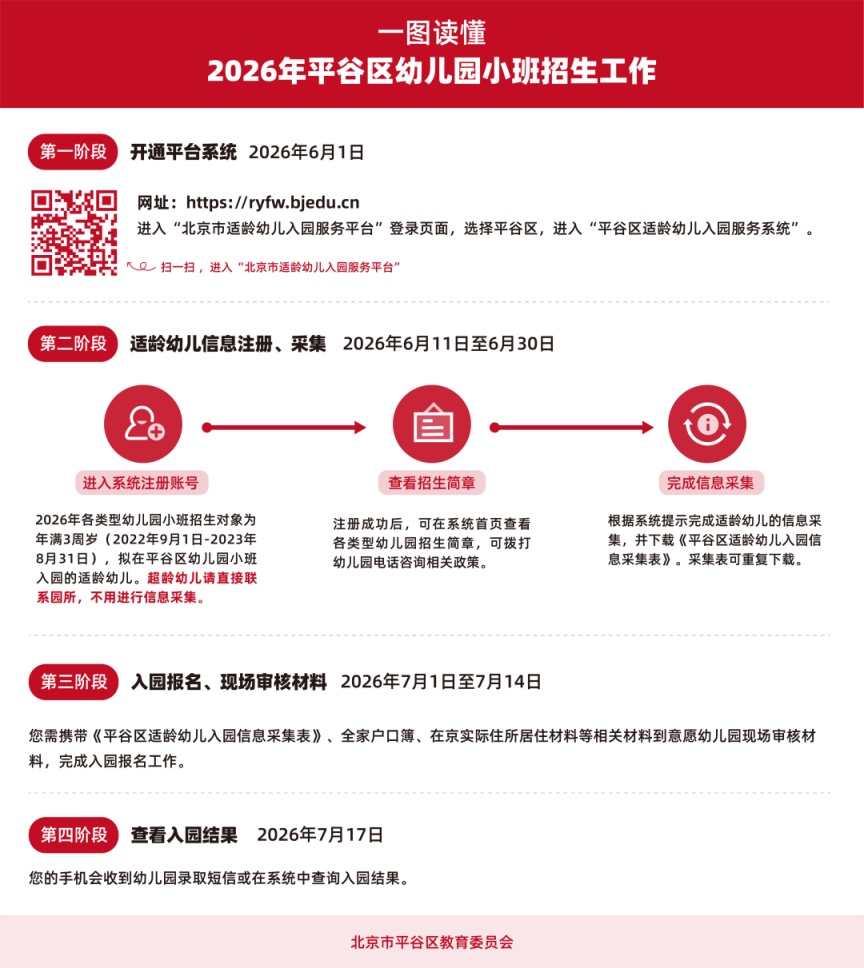 一图读懂
2026年平谷区幼儿园小班招生工作

第一阶段 开通平台系统 2026年6月1日

网址：https://ryfw.bjedu.cn
进入“北京市适龄幼儿入园服务平台”登录页面，选择平谷区，进入“平谷区适龄幼儿入园服务系统”。

扫一扫，进入“北京市适龄幼儿入园服务平台”

第二阶段 适龄幼儿信息注册、采集 2026年6月11日至6月30日

进入系统注册账号
2026年各类型幼儿园小班招生对象为年满3周岁（2022年9月1日-2023年8月31日），拟在平谷区幼儿园小班入园的适龄幼儿。超龄幼儿请直接联系园所，不用进行信息采集。

查看招生简章
注册成功后，可在系统首页查看各类型幼儿园招生简章，可拨打幼儿园电话咨询相关政策。

完成信息采集
根据系统提示完成适龄幼儿的信息采集，并下载《平谷区适龄幼儿入园信息采集表》。采集表可重复下载。

第三阶段 入园报名、现场审核材料 2026年7月1日至7月14日

您需携带《平谷区适龄幼儿入园信息采集表》、全家户口簿、在京实际住所居住材料等相关材料到意愿幼儿园现场审核材料，完成入园报名工作。

第四阶段 查看入园结果 2026年7月17日

您的手机会收到幼儿园录取短信或在系统中查询入园结果。

北京市平谷区教育委员会